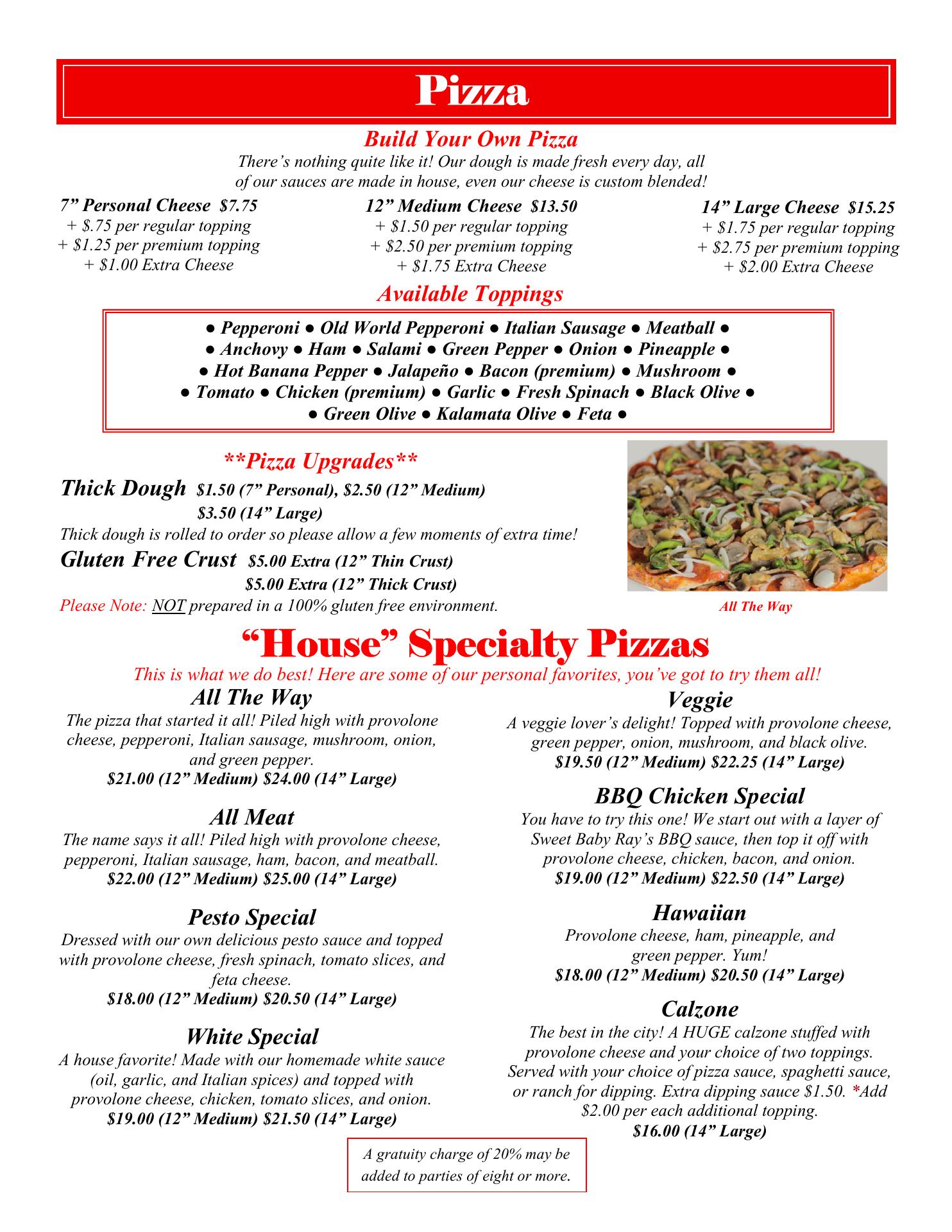 Pizza

Build Your Own Pizza

There's nothing quite like it! Our dough is made fresh every day, all of our sauces are made in house, even our cheese is custom blended!

7" Personal Cheese $7.75
+ $.75 per regular topping
+ $1.25 per premium topping
+ $1.00 Extra Cheese

12" Medium Cheese $13.50
+ $1.50 per regular topping
+ $2.50 per premium topping
+ $1.75 Extra Cheese

14" Large Cheese $15.25
+ $1.75 per regular topping
+ $2.75 per premium topping
+ $2.00 Extra Cheese

Available Toppings

● Pepperoni ● Old World Pepperoni ● Italian Sausage ● Meatball ●
● Anchovy ● Ham ● Salami ● Green Pepper ● Onion ● Pineapple ●
● Hot Banana Pepper ● Jalapeño ● Bacon (premium) ● Mushroom ●
● Tomato ● Chicken (premium) ● Garlic ● Fresh Spinach ● Black Olive ●
● Green Olive ● Kalamata Olive ● Feta ●

**Pizza Upgrades**

Thick Dough $1.50 (7" Personal), $2.50 (12" Medium)
$3.50 (14" Large)
Thick dough is rolled to order so please allow a few moments of extra time!

Gluten Free Crust $5.00 Extra (12" Thin Crust)
$5.00 Extra (12" Thick Crust)
Please Note: NOT prepared in a 100% gluten free environment.

All The Way

"House" Specialty Pizzas

This is what we do best! Here are some of our personal favorites, you've got to try them all!

All The Way
The pizza that started it all! Piled high with provolone cheese, pepperoni, Italian sausage, mushroom, onion, and green pepper.
$21.00 (12" Medium) $24.00 (14" Large)

All Meat
The name says it all! Piled high with provolone cheese, pepperoni, Italian sausage, ham, bacon, and meatball.
$22.00 (12" Medium) $25.00 (14" Large)

Pesto Special
Dressed with our own delicious pesto sauce and topped with provolone cheese, fresh spinach, tomato slices, and feta cheese.
$18.00 (12" Medium) $20.50 (14" Large)

White Special
A house favorite! Made with our homemade white sauce (oil, garlic, and Italian spices) and topped with provolone cheese, chicken, tomato slices, and onion.
$19.00 (12" Medium) $21.50 (14" Large)

Veggie
A veggie lover's delight! Topped with provolone cheese, green pepper, onion, mushroom, and black olive.
$19.50 (12" Medium) $22.25 (14" Large)

BBQ Chicken Special
You have to try this one! We start out with a layer of Sweet Baby Ray's BBQ sauce, then top it off with provolone cheese, chicken, bacon, and onion.
$19.00 (12" Medium) $22.50 (14" Large)

Hawaiian
Provolone cheese, ham, pineapple, and green pepper. Yum!
$18.00 (12" Medium) $20.50 (14" Large)

Calzone
The best in the city! A HUGE calzone stuffed with provolone cheese and your choice of two toppings. Served with your choice of pizza sauce, spaghetti sauce, or ranch for dipping. Extra dipping sauce $1.50. *Add $2.00 per each additional topping.
$16.00 (14" Large)

A gratuity charge of 20% may be added to parties of eight or more.